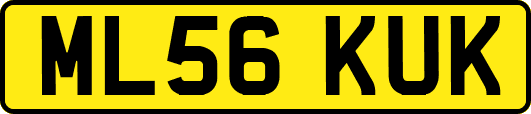 ML56 KUK